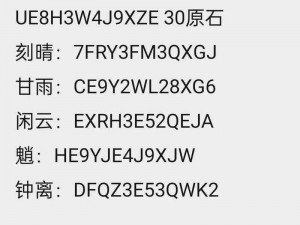 UE8H3W4J9XZE 30原石

刻晴：7FRY3FM3QXGJ

甘雨：CE9Y2WL28XG6

闲云：EXRH3E52QEJA

魈：HE9YJE4J9XJW

钟离：DFQZ3E53QWK2